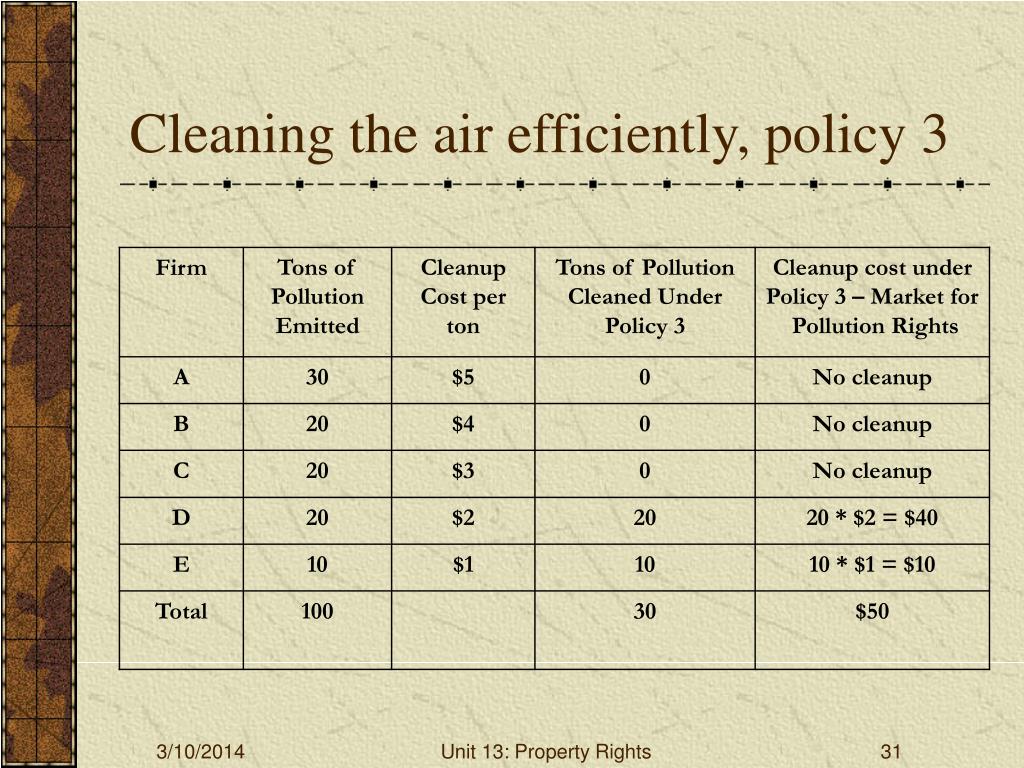 Cleaning the air efficiently, policy 3

| Firm | Tons of Pollution Emitted | Cleanup Cost per ton | Tons of Pollution Cleaned Under Policy 3 | Cleanup cost under Policy 3 – Market for Pollution Rights |
|---|---|---|---|---|
| A | 30 | \$5 | 0 | No cleanup |
| B | 20 | \$4 | 0 | No cleanup |
| C | 20 | \$3 | 0 | No cleanup |
| D | 20 | \$2 | 20 | 20 * \$2 = \$40 |
| E | 10 | \$1 | 10 | 10 * \$1 = \$10 |
| Total | 100 | | 30 | \$50 |

3/10/2014 Unit 13: Property Rights 31